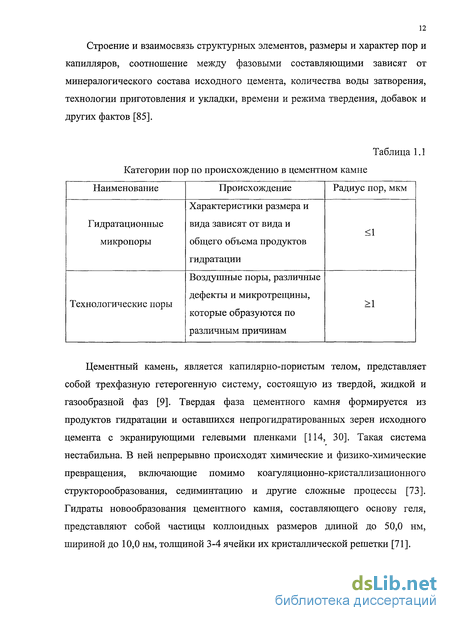 12

Строение и взаимосвязь структурных элементов, размеры и характер пор и капилляров, соотношение между фазовыми составляющими зависят от минералогического состава исходного цемента, количества воды затворения, технологии приготовления и укладки, времени и режима твердения, добавок и других фактов [85].

Таблица 1.1

Категории пор по происхождению в цементном камне

| Наименование | Происхождение | Радиус пор, мкм |
|---|---|---|
| Гидратационные микропоры | Характеристики размера и вида зависят от вида и общего объема продуктов гидратации | $\leq 1$ |
| Технологические поры | Воздушные поры, различные дефекты и микротрещины, которые образуются по различным причинам | $\geq 1$ |

Цементный камень, является капилярно-пористым телом, представляет собой трехфазную гетерогенную систему, состоящую из твердой, жидкой и газообразной фаз [9]. Твердая фаза цементного камня формируется из продуктов гидратации и оставшихся непрогидратированных зерен исходного цемента с экранирующими гелевыми пленками [114, 30]. Такая система нестабильна. В ней непрерывно происходят химические и физико-химические превращения, включающие помимо коагуляционно-кристаллизационного структорообразования, седиминтацию и другие сложные процессы [73]. Гидраты новообразования цементного камня, составляющего основу геля, представляют собой частицы коллоидных размеров длиной до 50,0 нм, шириной до 10,0 нм, толщиной 3-4 ячейки их кристаллической решетки [71].

dsLib.net
библиотека диссертаций